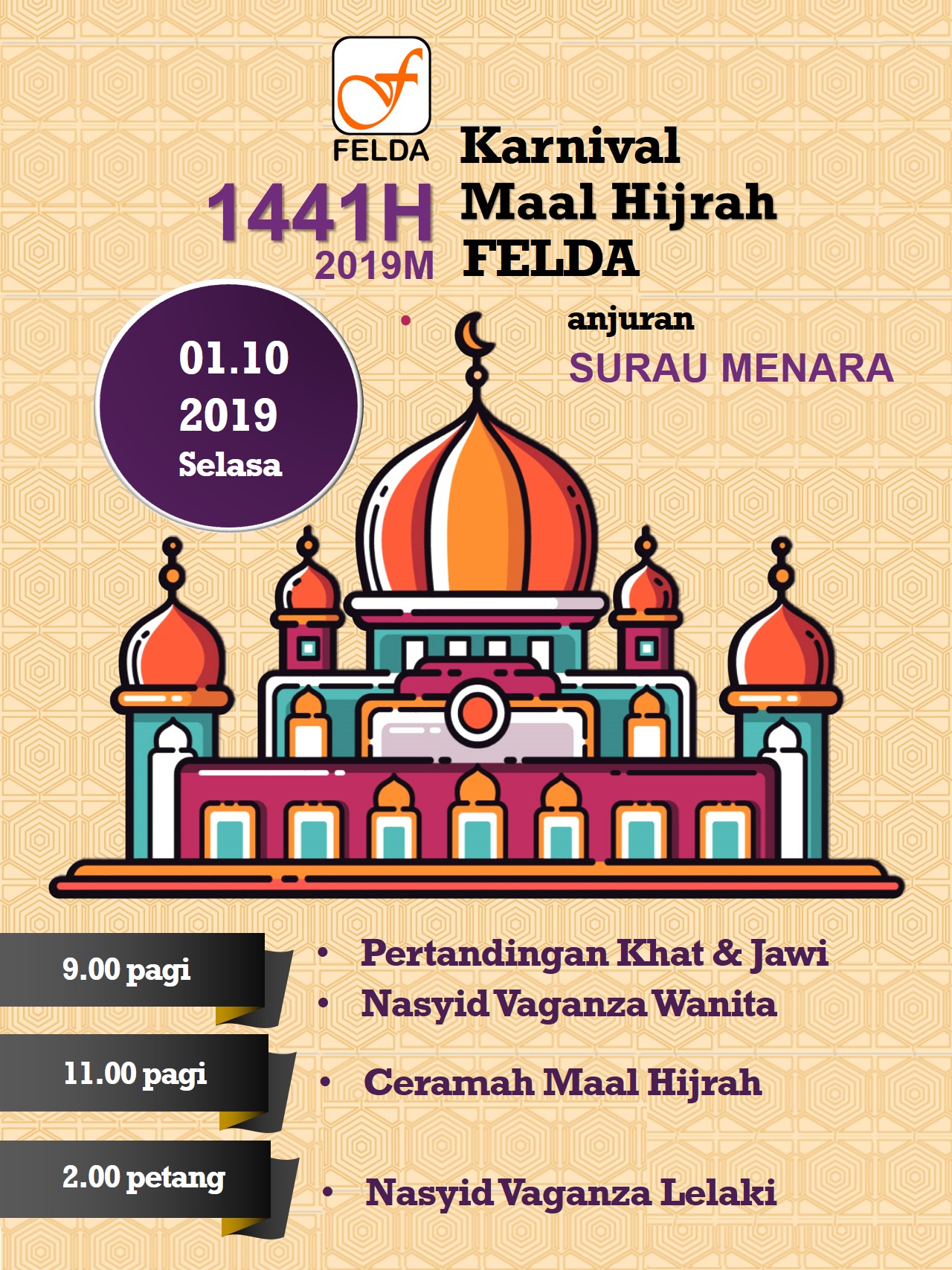 FELDA

1441H
2019M

Karnival Maal Hijrah FELDA

anjuran
SURAU MENARA

01.10
2019
Selasa

9.00 pagi
• Pertandingan Khat & Jawi
• Nasyid Vaganza Wanita

11.00 pagi
• Ceramah Maal Hijrah

2.00 petang
• Nasyid Vaganza Lelaki